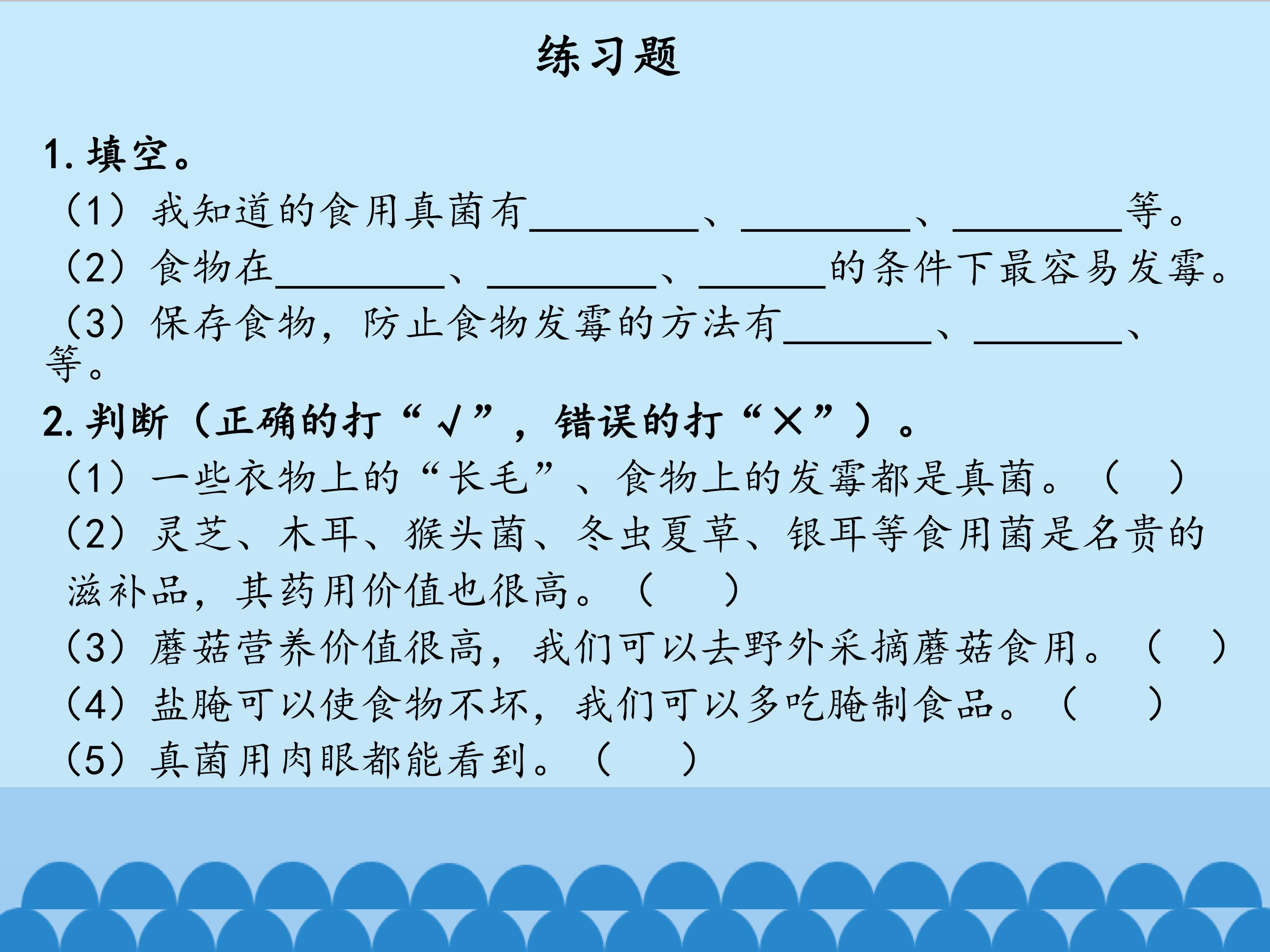 练习题

1.填空。

（1）我知道的食用真菌有____、____、____等。

（2）食物在____、____、____的条件下最容易发霉。

（3）保存食物，防止食物发霉的方法有____、____、等。

2.判断（正确的打“√”，错误的打“×”）。

（1）一些衣物上的“长毛”、食物上的发霉都是真菌。（ ）

（2）灵芝、木耳、猴头菌、冬虫夏草、银耳等食用菌是名贵的滋补品，其药用价值也很高。（ ）

（3）蘑菇营养价值很高，我们可以去野外采摘蘑菇食用。（ ）

（4）盐腌可以使食物不坏，我们可以多吃腌制食品。（ ）

（5）真菌用肉眼都能看到。（ ）